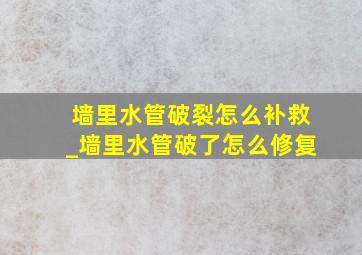 墙里水管破裂怎么补救_墙里水管破了怎么修复